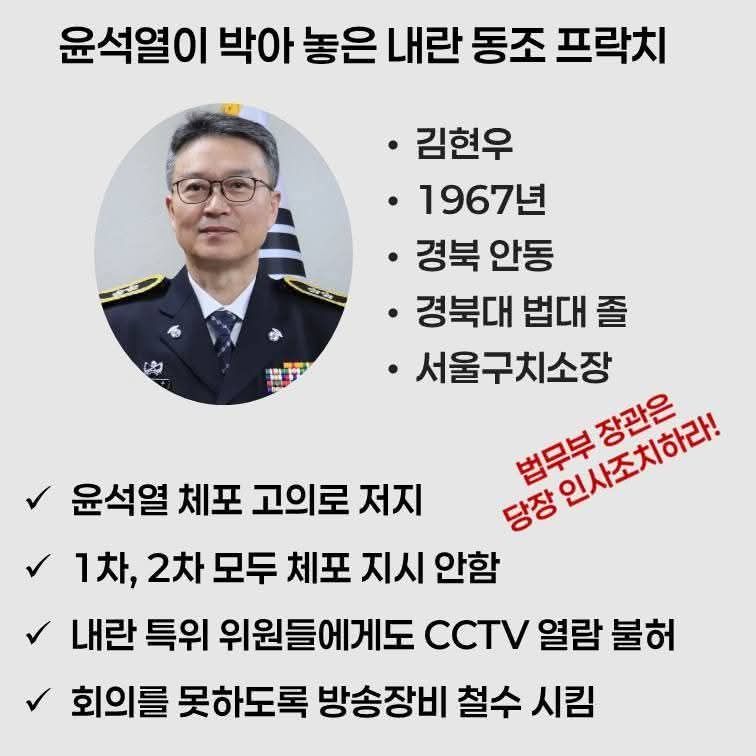 윤석열이 박아 놓은 내란 동조 프락치

• 김현우
• 1967년
• 경북 안동
• 경북대 법대 졸
• 서울구치소장

법무부 장관은
당장 인사조치하라!

✓ 윤석열 체포 고의로 저지
✓ 1차, 2차 모두 체포 지시 안함
✓ 내란 특위 위원들에게도 CCTV 열람 불허
✓ 회의를 못하도록 방송장비 철수 시킴